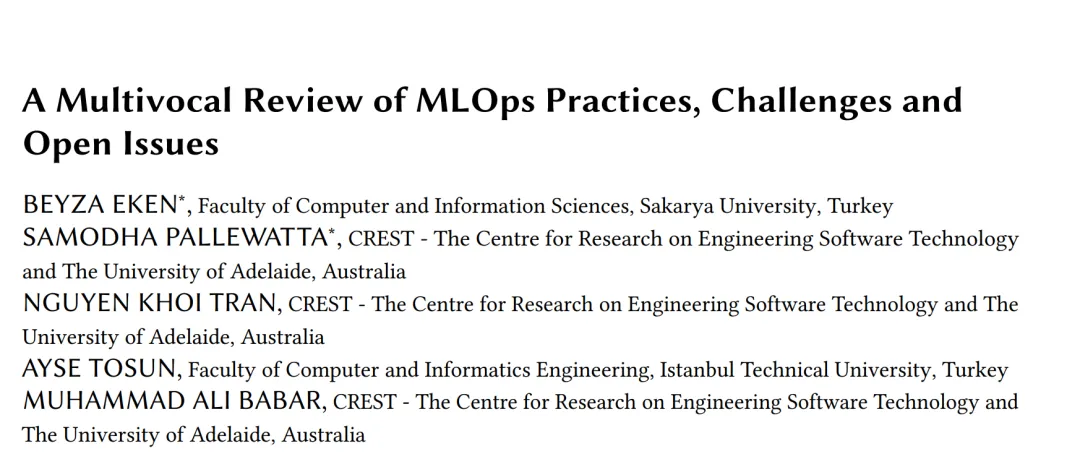 A Multivocal Review of MLOps Practices, Challenges and Open Issues

BEYZA EKEN*, Faculty of Computer and Information Sciences, Sakarya University, Turkey
SAMODHA PALLEWATTA*, CREST - The Centre for Research on Engineering Software Technology and The University of Adelaide, Australia
NGUYEN KHOI TRAN, CREST - The Centre for Research on Engineering Software Technology and The University of Adelaide, Australia
AYSE TOSUN, Faculty of Computer and Informatics Engineering, Istanbul Technical University, Turkey
MUHAMMAD ALI BABAR, CREST - The Centre for Research on Engineering Software Technology and The University of Adelaide, Australia